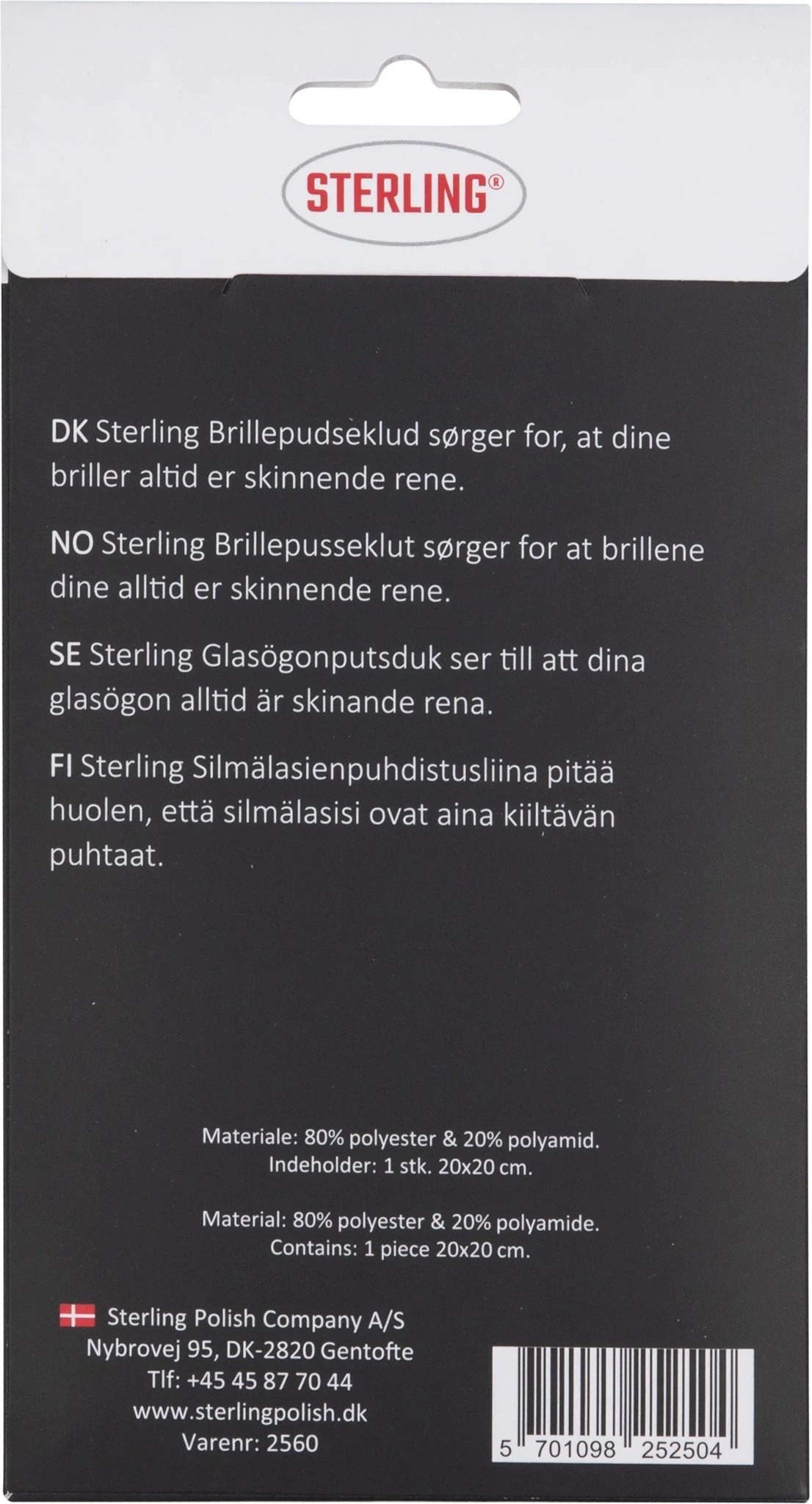 STERLING®

DK Sterling Brillepudseklud sørger for, at dine briller altid er skinnende rene.

NO Sterling Brillepusseklut sørger for at brillene dine alltid er skinnende rene.

SE Sterling Glasögonputsduk ser till att dina glasögon alltid är skinande rena.

FI Sterling Silmälasienpuhdistusliina pitää huolen, että silmälasisi ovat aina kiiltävän puhtaat.

Materiale: 80% polyester & 20% polyamid.
Indeholder: 1 stk. 20x20 cm.

Material: 80% polyester & 20% polyamide.
Contains: 1 piece 20x20 cm.

Sterling Polish Company A/S
Nybrovej 95, DK-2820 Gentofte
Tlf: +45 45 87 70 44
www.sterlingpolish.dk
Varenr: 2560

5 701098 252504